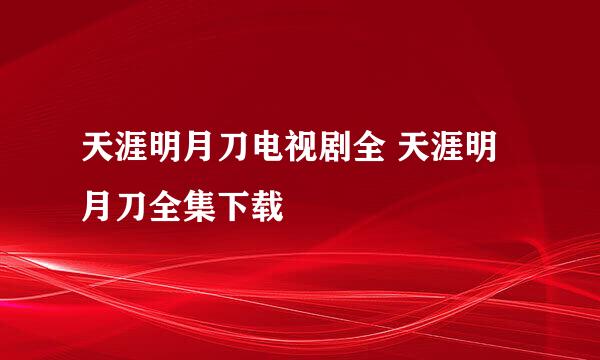 天涯明月刀电视剧全 天涯明月刀全集下载